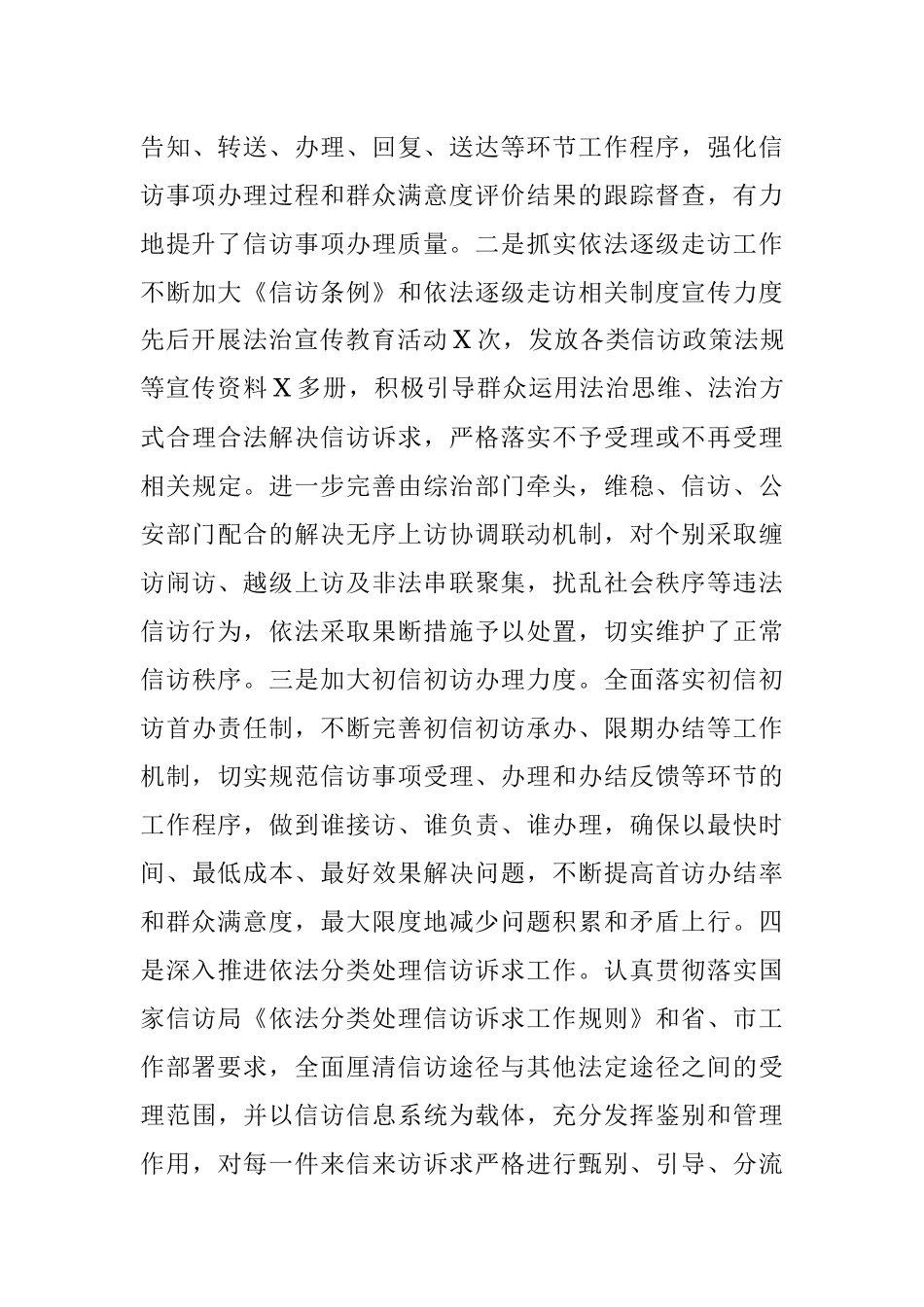 告知、转送、办理、回复、送达等环节工作程序，强化信访事项办理过程和群众满意度评价结果的跟踪督查，有力地提升了信访事项办理质量。二是抓实依法逐级走访工作不断加大《信访条例》和依法逐级走访相关制度宣传力度先后开展法治宣传教育活动X次，发放各类信访政策法规等宣传资料X多册，积极引导群众运用法治思维、法治方式合理合法解决信访诉求，严格落实不予受理或不再受理相关规定。进一步完善由综治部门牵头，维稳、信访、公安部门配合的解决无序上访协调联动机制，对个别采取缠访闹访、越级上访及非法串联聚集，扰乱社会秩序等违法信访行为，依法采取果断措施予以处置，切实维护了正常信访秩序。三是加大初信初访办理力度。全面落实初信初访首办责任制，不断完善初信初访承办、限期办结等工作机制，切实规范信访事项受理、办理和办结反馈等环节的工作程序，做到谁接访、谁负责、谁办理，确保以最快时间、最低成本、最好效果解决问题，不断提高首访办结率和群众满意度，最大限度地减少问题积累和矛盾上行。四是深入推进依法分类处理信访诉求工作。认真贯彻落实国家信访局《依法分类处理信访诉求工作规则》和省、市工作部署要求，全面厘清信访途径与其他法定途径之间的受理范围，并以信访信息系统为载体，充分发挥鉴别和管理作用，对每一件来信来访诉求严格进行甄别、引导、分流